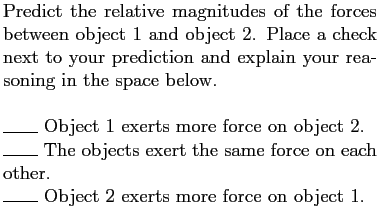 Predict the relative magnitudes of the forces between object 1 and object 2. Place a check next to your prediction and explain your reasoning in the space below.

____ Object 1 exerts more force on object 2.
____ The objects exert the same force on each other.
____ Object 2 exerts more force on object 1.